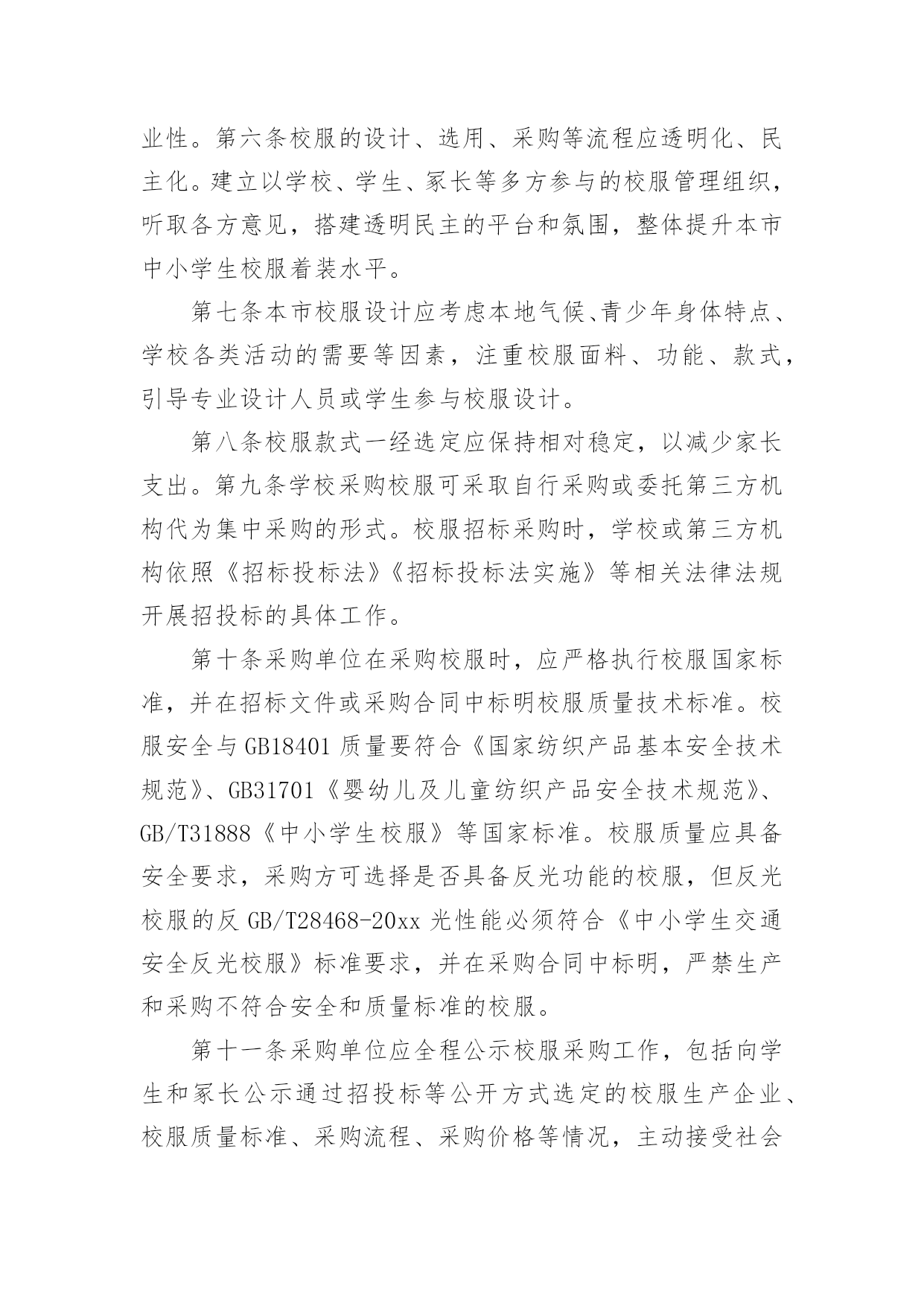 业性。第六条校服的设计、选用、采购等流程应透明化、民主化。建立以学校、学生、家长等多方参与的校服管理组织，听取各方意见，搭建透明民主的平台和氛围，整体提升本市中小学生校服着装水平。

第七条本市校服设计应考虑本地气候、青少年身体特点、学校各类活动的需要等因素，注重校服面料、功能、款式，引导专业设计人员或学生参与校服设计。

第八条校服款式一经选定应保持相对稳定，以减少家长支出。第九条学校采购校服可采取自行采购或委托第三方机构代为集中采购的形式。校服招标采购时，学校或第三方机构依照《招标投标法》《招标投标法实施》等相关法律法规开展招投标的具体工作。

第十条采购单位在采购校服时，应严格执行校服国家标准，并在招标文件或采购合同中标明校服质量技术标准。校服安全与 GB18401 质量要符合《国家纺织产品基本安全技术规范》、GB31701《婴幼儿及儿童纺织产品安全技术规范》、GB/T31888《中小学生校服》等国家标准。校服质量应具备安全要求，采购方可选择是否具备反光功能的校服，但反光校服的反 GB/T28468-20xx 光性能必须符合《中小学生交通安全反光校服》标准要求，并在采购合同中标明，严禁生产和采购不符合安全和质量标准的校服。

第十一条采购单位应全程公示校服采购工作，包括向学生和家长公示通过招投标等公开方式选定的校服生产企业、校服质量标准、采购流程、采购价格等情况，主动接受社会